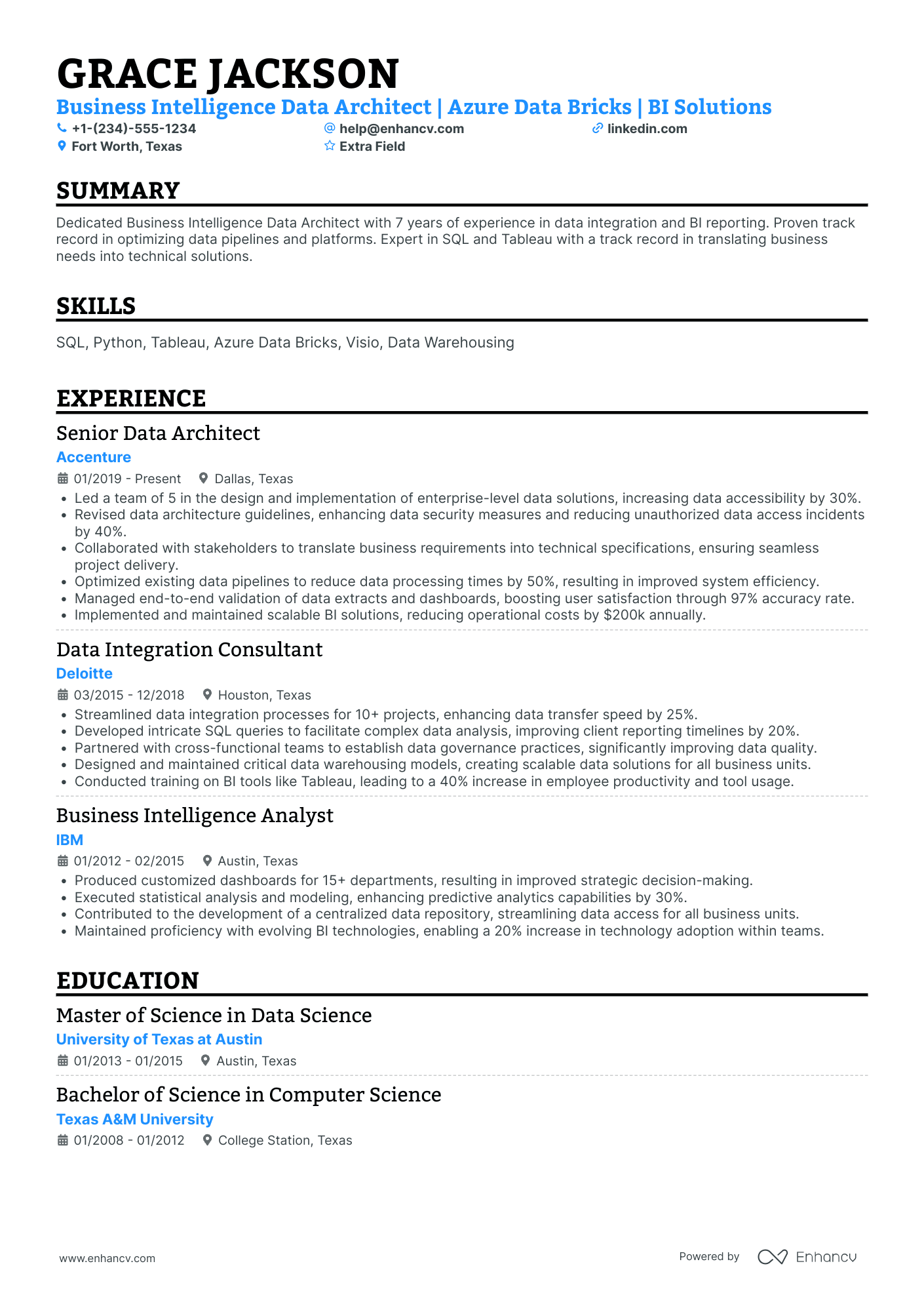 GRACE JACKSON

Business Intelligence Data Architect | Azure Data Bricks | BI Solutions

+1-(234)-555-1234
help@enhancv.com
linkedin.com
Fort Worth, Texas
Extra Field

SUMMARY

Dedicated Business Intelligence Data Architect with 7 years of experience in data integration and BI reporting. Proven track record in optimizing data pipelines and platforms. Expert in SQL and Tableau with a track record in translating business needs into technical solutions.

SKILLS

SQL, Python, Tableau, Azure Data Bricks, Visio, Data Warehousing

EXPERIENCE

Senior Data Architect
Accenture
01/2019 - Present
Dallas, Texas
• Led a team of 5 in the design and implementation of enterprise-level data solutions, increasing data accessibility by 30%.
• Revised data architecture guidelines, enhancing data security measures and reducing unauthorized data access incidents by 40%.
• Collaborated with stakeholders to translate business requirements into technical specifications, ensuring seamless project delivery.
• Optimized existing data pipelines to reduce data processing times by 50%, resulting in improved system efficiency.
• Managed end-to-end validation of data extracts and dashboards, boosting user satisfaction through 97% accuracy rate.
• Implemented and maintained scalable BI solutions, reducing operational costs by $200k annually.

Data Integration Consultant
Deloitte
03/2015 - 12/2018
Houston, Texas
• Streamlined data integration processes for 10+ projects, enhancing data transfer speed by 25%.
• Developed intricate SQL queries to facilitate complex data analysis, improving client reporting timelines by 20%.
• Partnered with cross-functional teams to establish data governance practices, significantly improving data quality.
• Designed and maintained critical data warehousing models, creating scalable data solutions for all business units.
• Conducted training on BI tools like Tableau, leading to a 40% increase in employee productivity and tool usage.

Business Intelligence Analyst
IBM
01/2012 - 02/2015
Austin, Texas
• Produced customized dashboards for 15+ departments, resulting in improved strategic decision-making.
• Executed statistical analysis and modeling, enhancing predictive analytics capabilities by 30%.
• Contributed to the development of a centralized data repository, streamlining data access for all business units.
• Maintained proficiency with evolving BI technologies, enabling a 20% increase in technology adoption within teams.

EDUCATION

Master of Science in Data Science
University of Texas at Austin
01/2013 - 01/2015
Austin, Texas

Bachelor of Science in Computer Science
Texas A&M University
01/2008 - 01/2012
College Station, Texas

www.enhancv.com
Powered by Enhancv